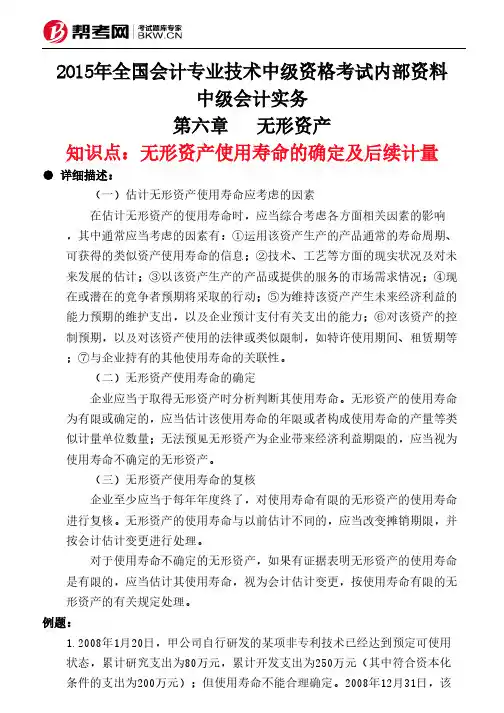 帮考网 考试题库专家 BKW.CN

2015年全国会计专业技术中级资格考试内部资料
中级会计实务
第六章　无形资产
知识点：无形资产使用寿命的确定及后续计量

● 详细描述：

（一）估计无形资产使用寿命应考虑的因素

在估计无形资产的使用寿命时，应当综合考虑各方面相关因素的影响，其中通常应当考虑的因素有：①运用该资产生产的产品通常的寿命周期、可获得的类似资产使用寿命的信息；②技术、工艺等方面的现实状况及对未来发展的估计；③以该资产生产的产品或提供的服务的市场需求情况；④现在或潜在的竞争者预期将采取的行动；⑤为维持该资产产生未来经济利益的能力预期的维护支出，以及企业预计支付有关支出的能力；⑥对该资产的控制预期，以及对该资产使用的法律或类似限制，如特许使用期间、租赁期等；⑦与企业持有的其他使用寿命的关联性。

（二）无形资产使用寿命的确定

企业应当于取得无形资产时分析判断其使用寿命。无形资产的使用寿命为有限或确定的，应当估计该使用寿命的年限或者构成使用寿命的产量等类似计量单位数量；无法预见无形资产为企业带来经济利益期限的，应当视为使用寿命不确定的无形资产。

（三）无形资产使用寿命的复核

企业至少应当于每年年度终了，对使用寿命有限的无形资产的使用寿命进行复核。无形资产的使用寿命与以前估计不同的，应当改变摊销期限，并按会计估计变更进行处理。

对于使用寿命不确定的无形资产，如果有证据表明无形资产的使用寿命是有限的，应当估计其使用寿命，视为会计估计变更，按使用寿命有限的无形资产的有关规定处理。

例题：

1.2008年1月20日，甲公司自行研发的某项非专利技术已经达到预定可使用状态，累计研究支出为80万元，累计开发支出为250万元（其中符合资本化条件的支出为200万元）；但使用寿命不能合理确定。2008年12月31日，该